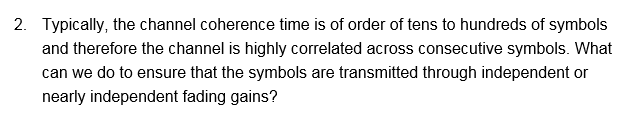 2. Typically, the channel coherence time is of order of tens to hundreds of symbols and therefore the channel is highly correlated across consecutive symbols. What can we do to ensure that the symbols are transmitted through independent or nearly independent fading gains?